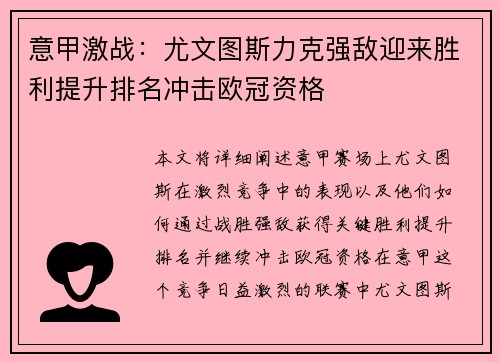 意甲激战：尤文图斯力克强敌迎来胜利提升排名冲击欧冠资格

本文将详细阐述意甲赛场上尤文图斯在激烈竞争中的表现以及他们如何通过战胜强敌获得关键胜利提升排名并继续冲击欧冠资格在意甲这个竞争日益激烈的联赛中尤文图斯